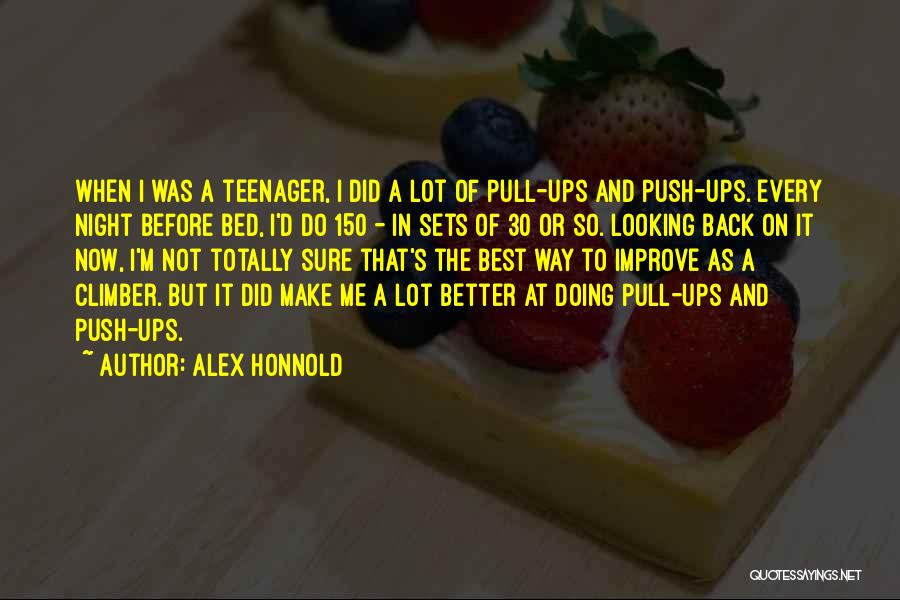 WHEN I WAS A TEENAGER, I DID A LOT OF PULL-UPS AND PUSH-UPS. EVERY NIGHT BEFORE BED, I'D DO 150 - IN SETS OF 30 OR SO. LOOKING BACK ON IT NOW, I'M NOT TOTALLY SURE THAT'S THE BEST WAY TO IMPROVE AS A CLIMBER. BUT IT DID MAKE ME A LOT BETTER AT DOING PULL-UPS AND PUSH-UPS.

~ AUTHOR: ALEX HONNOLD

QUOTESSAYINGS.NET